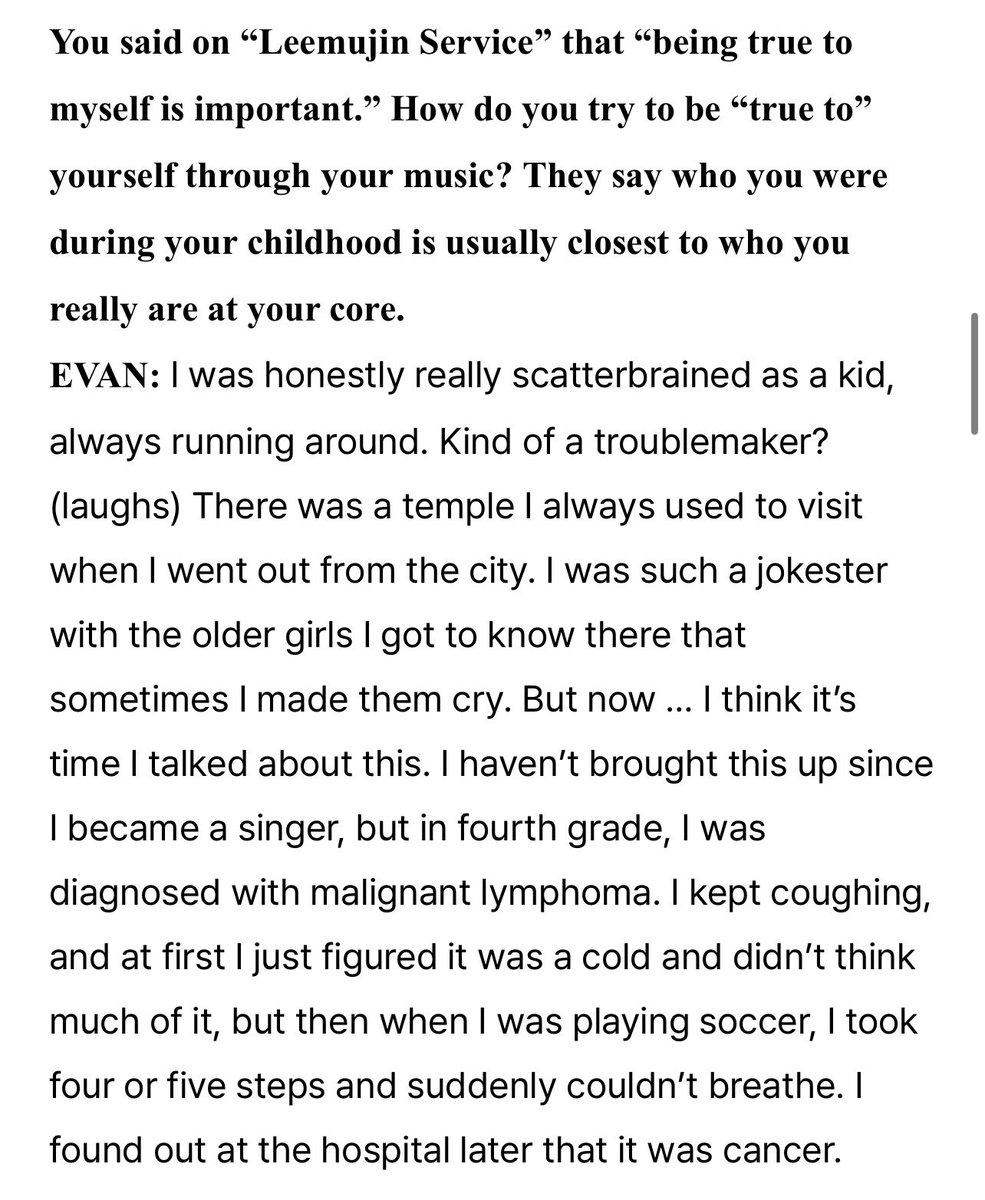 You said on “Leemujin Service” that “being true to myself is important.” How do you try to be “true to” yourself through your music? They say who you were during your childhood is usually closest to who you really are at your core.

EVAN: I was honestly really scatterbrained as a kid, always running around. Kind of a troublemaker? (laughs) There was a temple I always used to visit when I went out from the city. I was such a jokester with the older girls I got to know there that sometimes I made them cry. But now … I think it’s time I talked about this. I haven’t brought this up since I became a singer, but in fourth grade, I was diagnosed with malignant lymphoma. I kept coughing, and at first I just figured it was a cold and didn’t think much of it, but then when I was playing soccer, I took four or five steps and suddenly couldn’t breathe. I found out at the hospital later that it was cancer.